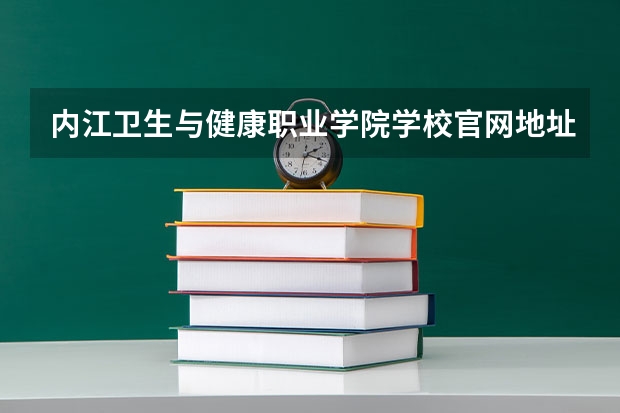 内江卫生与健康职业学院学校官网地址